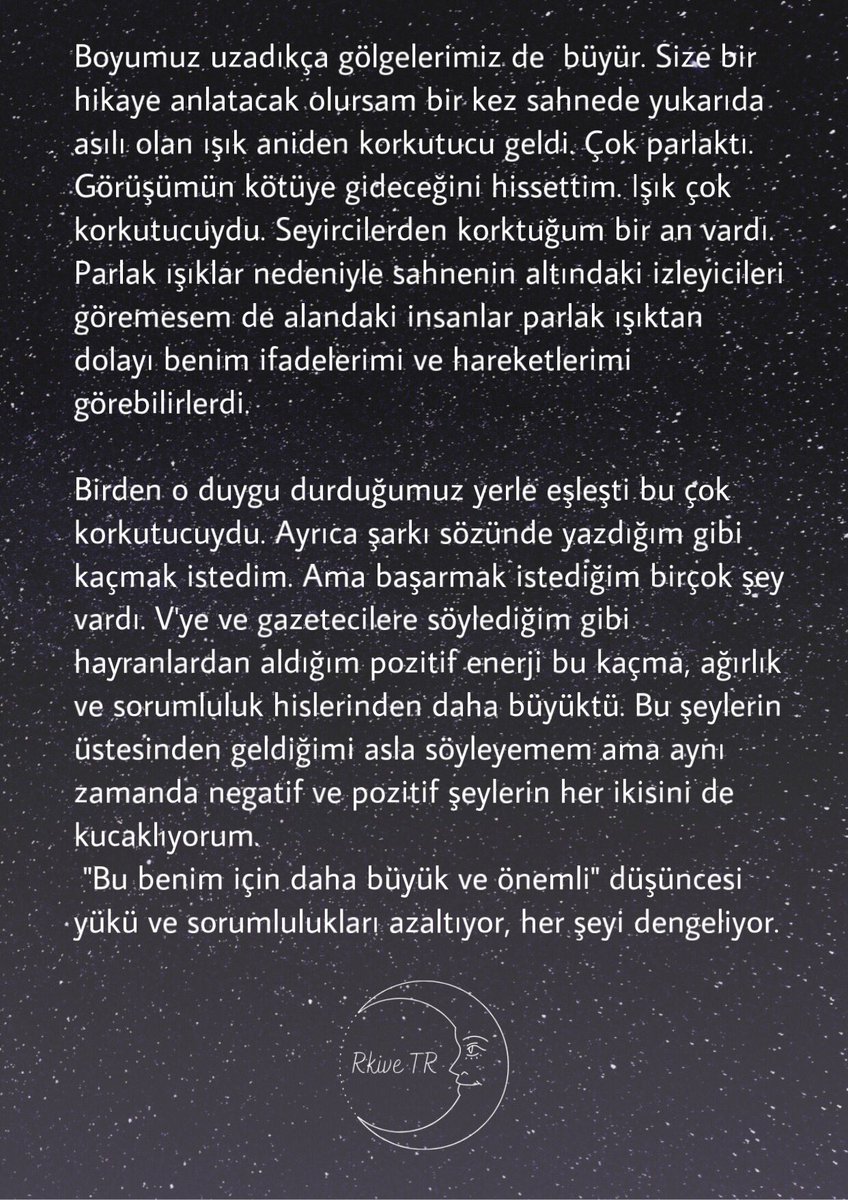 Boyumuz uzadıkça gölgelerimiz de büyür. Size bir hikaye anlatacak olursam bir kez sahnede yukarıda asılı olan ışık aniden korkutucu geldi. Çok parlaktı. Görüşümün kötüye gideceğini hissettim. Işık çok korkutucuydu. Seyircilerden korktuğum bir an vardı. Parlak ışıklar nedeniyle sahnenin altındaki izleyicileri göremesem de alandaki insanlar parlak ışıktan dolayı benim ifadelerimi ve hareketlerimi görebilirlerdi.

Birden o duygu durduğumuz yerle eşleşti bu çok korkutucuydu. Ayrıca şarkı sözünde yazdığım gibi kaçmak istedim. Ama başarmak istediğim birçok şey vardı. V'ye ve gazetecilere söylediğim gibi hayranlardan aldığım pozitif enerji bu kaçma, ağırlık ve sorumluluk hislerinden daha büyüktü. Bu şeylerin üstesinden geldiğimi asla söyleyemem ama aynı zamanda negatif ve pozitif şeylerin her ikisini de kucaklıyorum.
"Bu benim için daha büyük ve önemli" düşüncesi yükü ve sorumlulukları azaltıyor, her şeyi dengeliyor.

Rkive TR